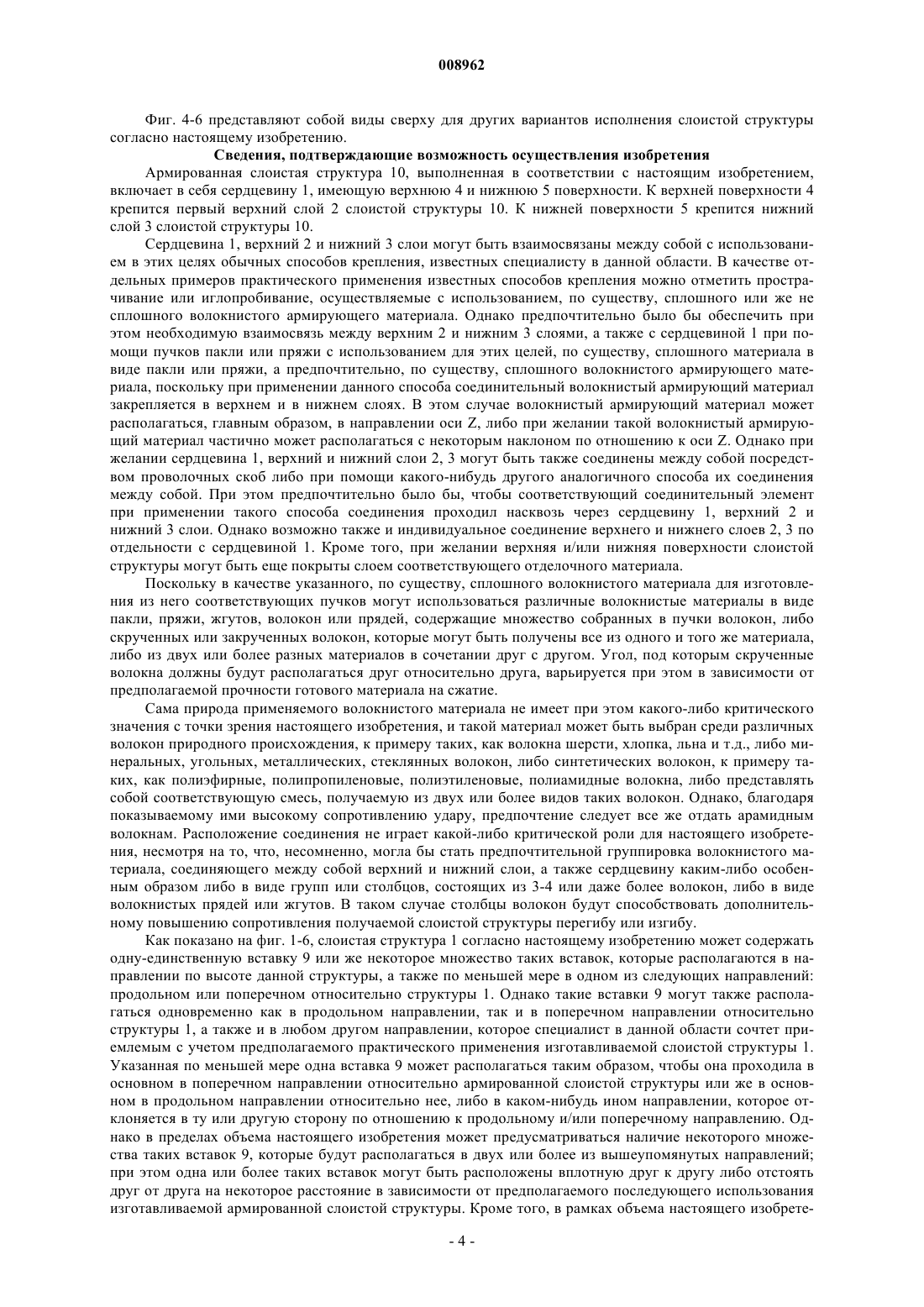 008962

Фиг. 4-6 представляют собой виды сверху для других вариантов исполнения слоистой структуры согласно настоящему изобретению.

Сведения, подтверждающие возможность осуществления изобретения

Армированная слоистая структура 10, выполненная в соответствии с настоящим изобретением, включает в себя сердцевину 1, имеющую верхнюю 4 и нижнюю 5 поверхности. К верхней поверхности 4 крепится первый верхний слой 2 слоистой структуры 10. К нижней поверхности 5 крепится нижний слой 3 слоистой структуры 10.

Сердцевина 1, верхний 2 и нижний 3 слои могут быть взаимосвязаны между собой с использованием в этих целях обычных способов крепления, известных специалисту в данной области. В качестве отдельных примеров практического применения известных способов крепления можно отметить прострачивание или иглопробивание, осуществляемые с использованием, по существу, сплошного или же не сплошного волокнистого армирующего материала. Однако предпочтительно было бы обеспечить при этом необходимую взаимосвязь между верхним 2 и нижним 3 слоями, а также с сердцевиной 1 при помощи пучков пакли или пряжи с использованием для этих целей, по существу, сплошного материала в виде пакли или пряжи, а предпочтительно, по существу, сплошного волокнистого армирующего материала, поскольку при применении данного способа соединительный волокнистый армирующий материал закрепляется в верхнем и в нижнем слоях. В этом случае волокнистый армирующий материал может располагаться, главным образом, в направлении оси Z, либо при желании такой волокнистый армирующий материал частично может располагаться с некоторым наклоном по отношению к оси Z. Однако при желании сердцевина 1, верхний и нижний слои 2, 3 могут быть также соединены между собой посредством проволочных скоб либо при помощи какого-нибудь другого аналогичного способа их соединения между собой. При этом предпочтительно было бы, чтобы соответствующий соединительный элемент при применении такого способа соединения проходил насквозь через сердцевину 1, верхний 2 и нижний 3 слои. Однако возможно также и индивидуальное соединение верхнего и нижнего слоев 2, 3 по отдельности с сердцевиной 1. Кроме того, при желании верхняя и/или нижняя поверхности слоистой структуры могут быть еще покрыты слоем соответствующего отделочного материала.

Поскольку в качестве указанного, по существу, сплошного волокнистого материала для изготовления из него соответствующих пучков могут использоваться различные волокнистые материалы в виде пакли, пряжи, жгутов, волокон или прядей, содержащие множество собранных в пучки волокон, либо скрученных или закрученных волокон, которые могут быть получены все из одного и того же материала, либо из двух или более разных материалов в сочетании друг с другом. Угол, под которым скрученные волокна должны будут располагаться друг относительно друга, варьируется при этом в зависимости от предполагаемой прочности готового материала на сжатие.

Сама природа применяемого волокнистого материала не имеет при этом какого-либо критического значения с точки зрения настоящего изобретения, и такой материал может быть выбран среди различных волокон природного происхождения, к примеру таких, как волокна шерсти, хлопка, льна и т.д., либо минеральных, угольных, металлических, стеклянных волокон, либо синтетических волокон, к примеру таких, как полиэфирные, полипропиленовые, полиэтиленовые, полиамидные волокна, либо представлять собой соответствующую смесь, получаемую из двух или более видов таких волокон. Однако, благодаря показываемому ими высокому сопротивлению удару, предпочтение следует все же отдать арамидным волокнам. Расположение соединения не играет какой-либо критической роли для настоящего изобретения, несмотря на то, что, несомненно, могла бы стать предпочтительной группировка волокнистого материала, соединяющего между собой верхний и нижний слои, а также сердцевину каким-либо особенным образом либо в виде групп или столбцов, состоящих из 3-4 или даже более волокон, либо в виде волокнистых прядей или жгутов. В таком случае столбцы волокон будут способствовать дополнительному повышению сопротивления получаемой слоистой структуры перегибу или изгибу.

Как показано на фиг. 1-6, слоистая структура 1 согласно настоящему изобретению может содержать одну-единственную вставку 9 или же некоторое множество таких вставок, которые располагаются в направлении по высоте данной структуры, а также по меньшей мере в одном из следующих направлений: продольном или поперечном относительно структуры 1. Однако такие вставки 9 могут также располагаться одновременно как в продольном направлении, так и в поперечном направлении относительно структуры 1, а также и в любом другом направлении, которое специалист в данной области сочтет приемлемым с учетом предполагаемого практического применения изготавливаемой слоистой структуры 1. Указанная по меньшей мере одна вставка 9 может располагаться таким образом, чтобы она проходила в основном в поперечном направлении относительно армированной слоистой структуры или же в основном в продольном направлении относительно нее, либо в каком-нибудь ином направлении, которое отклоняется в ту или другую сторону по отношению к продольному и/или поперечному направлению. Однако в пределах объема настоящего изобретения может предусматриваться наличие некоторого множества таких вставок 9, которые будут располагаться в двух или более из вышеупомянутых направлений; при этом одна или более таких вставок могут быть расположены вплотную друг к другу либо отстоять друг от друга на некоторое расстояние в зависимости от предполагаемого последующего использования изготавливаемой армированной слоистой структуры. Кроме того, в рамках объема настоящего изобрете-

- 4 -